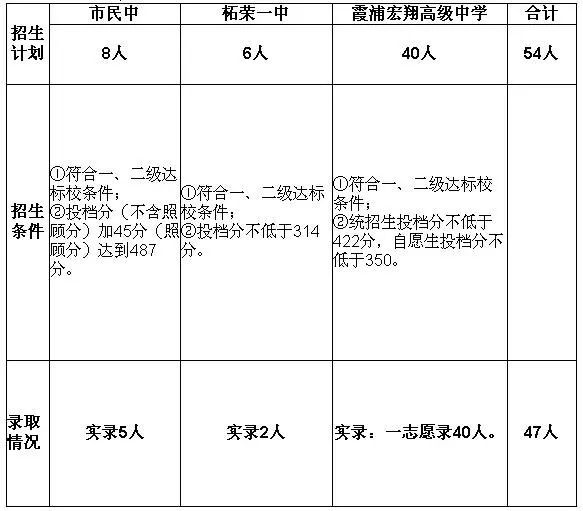 | | 市民中 | 柘荣一中 | 霞浦宏翔高级中学 | 合计 |
|---|---|---|---|---|
| 招生计划 | 8人 | 6人 | 40人 | 54人 |
| 招生条件 | ①符合一、二级达标校条件；②投档分（不含照顾分）加45分（照顾分）达到487分。 | ①符合一、二级达标校条件；②投档分不低于314分。 | ①符合一、二级达标校条件；②统招生投档分不低于422分，自愿生投档分不低于350。 | |
| 录取情况 | 实录5人 | 实录2人 | 实录：一志愿录40人。 | 47人 |